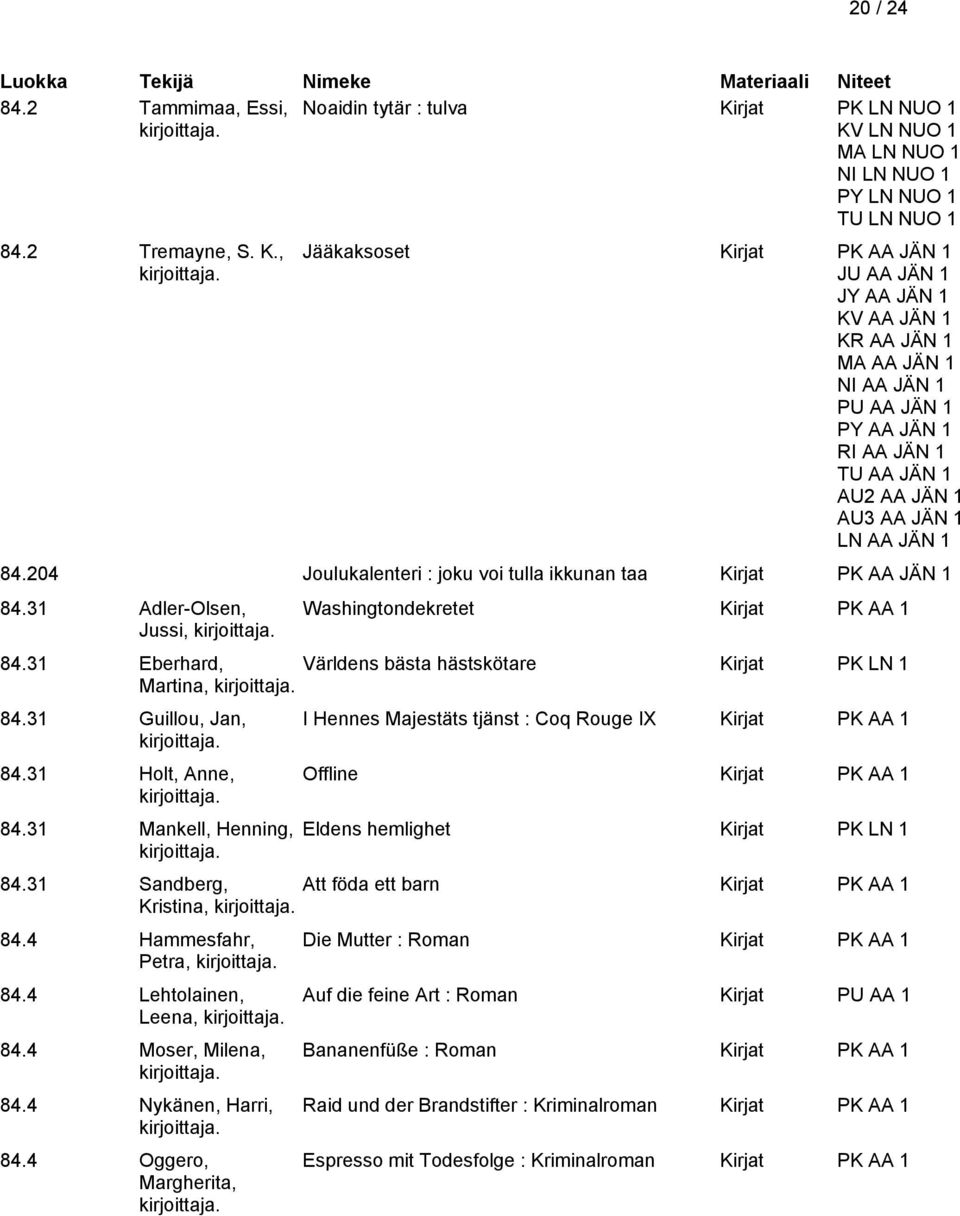 20 / 24

| Luokka | Tekijä | Nimeke | Materiaali | Niteet |
|---|---|---|---|---|
| 84.2 | Tammimaa, Essi, kirjoittaja. | Noaidin tytär : tulva | Kirjat | PK LN NUO 1 KV LN NUO 1 MA LN NUO 1 NI LN NUO 1 PY LN NUO 1 TU LN NUO 1 |
| 84.2 | Tremayne, S. K., kirjoittaja. | Jääkaksoset | Kirjat | PK AA JÄN 1 JU AA JÄN 1 JY AA JÄN 1 KV AA JÄN 1 KR AA JÄN 1 MA AA JÄN 1 NI AA JÄN 1 PU AA JÄN 1 PY AA JÄN 1 RI AA JÄN 1 TU AA JÄN 1 AU2 AA JÄN 1 AU3 AA JÄN 1 LN AA JÄN 1 |
| 84.204 | | Joulukalenteri : joku voi tulla ikkunan taa | Kirjat | PK AA JÄN 1 |
| 84.31 | Adler-Olsen, Jussi, kirjoittaja. | Washingtondekretet | Kirjat | PK AA 1 |
| 84.31 | Eberhard, Martina, kirjoittaja. | Världens bästa hästskötare | Kirjat | PK LN 1 |
| 84.31 | Guillou, Jan, kirjoittaja. | I Hennes Majestäts tjänst : Coq Rouge IX | Kirjat | PK AA 1 |
| 84.31 | Holt, Anne, kirjoittaja. | Offline | Kirjat | PK AA 1 |
| 84.31 | Mankell, Henning, kirjoittaja. | Eldens hemlighet | Kirjat | PK LN 1 |
| 84.31 | Sandberg, Kristina, kirjoittaja. | Att föda ett barn | Kirjat | PK AA 1 |
| 84.4 | Hammesfahr, Petra, kirjoittaja. | Die Mutter : Roman | Kirjat | PK AA 1 |
| 84.4 | Lehtolainen, Leena, kirjoittaja. | Auf die feine Art : Roman | Kirjat | PU AA 1 |
| 84.4 | Moser, Milena, kirjoittaja. | Bananenfüße : Roman | Kirjat | PK AA 1 |
| 84.4 | Nykänen, Harri, kirjoittaja. | Raid und der Brandstifter : Kriminalroman | Kirjat | PK AA 1 |
| 84.4 | Oggero, Margherita, kirjoittaja. | Espresso mit Todesfolge : Kriminalroman | Kirjat | PK AA 1 |